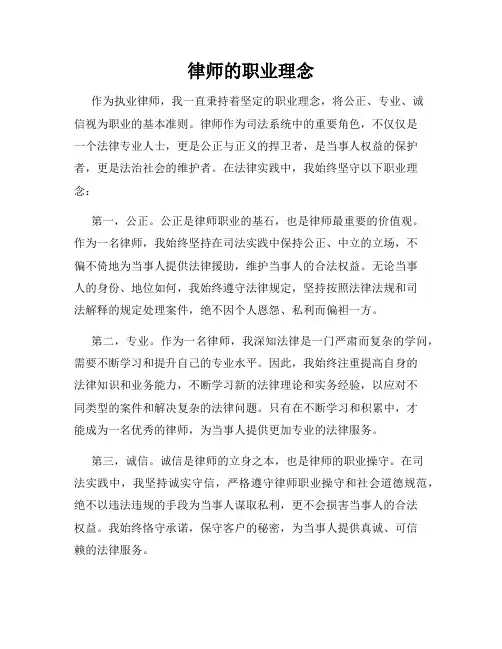 律师的职业理念

作为执业律师，我一直秉持着坚定的职业理念，将公正、专业、诚信视为职业的基本准则。律师作为司法系统中的重要角色，不仅仅是一个法律专业人士，更是公正与正义的捍卫者，是当事人权益的保护者，更是法治社会的维护者。在法律实践中，我始终坚守以下职业理念：

第一，公正。公正是律师职业的基石，也是律师最重要的价值观。作为一名律师，我始终坚持在司法实践中保持公正、中立的立场，不偏不倚地为当事人提供法律援助，维护当事人的合法权益。无论当事人的身份、地位如何，我始终遵守法律规定，坚持按照法律法规和司法解释的规定处理案件，绝不因个人恩怨、私利而偏袒一方。

第二，专业。作为一名律师，我深知法律是一门严肃而复杂的学问，需要不断学习和提升自己的专业水平。因此，我始终注重提高自身的法律知识和业务能力，不断学习新的法律理论和实务经验，以应对不同类型的案件和解决复杂的法律问题。只有在不断学习和积累中，才能成为一名优秀的律师，为当事人提供更加专业的法律服务。

第三，诚信。诚信是律师的立身之本，也是律师的职业操守。在司法实践中，我坚持诚实守信，严格遵守律师职业操守和社会道德规范，绝不以违法违规的手段为当事人谋取私利，更不会损害当事人的合法权益。我始终恪守承诺，保守客户的秘密，为当事人提供真诚、可信赖的法律服务。